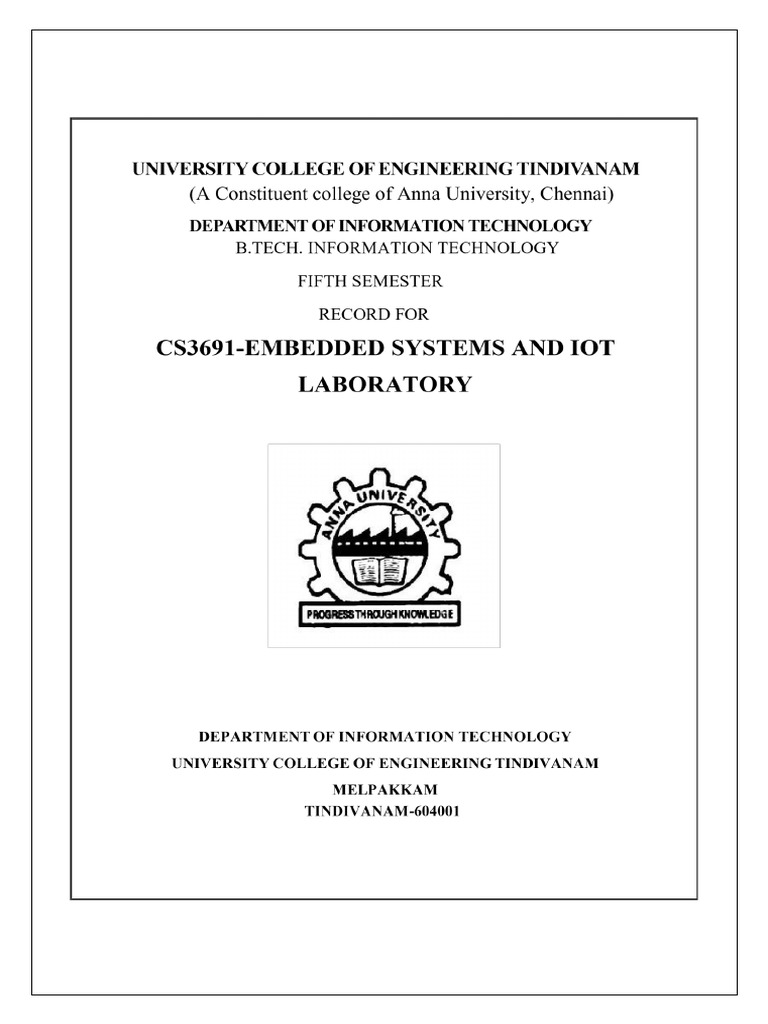 UNIVERSITY COLLEGE OF ENGINEERING TINDIVANAM
(A Constituent college of Anna University, Chennai)

DEPARTMENT OF INFORMATION TECHNOLOGY
B.TECH. INFORMATION TECHNOLOGY

FIFTH SEMESTER

RECORD FOR

CS3691-EMBEDDED SYSTEMS AND IOT LABORATORY

ANNA UNIVERSITY

PROGRESS THROUGH KNOWLEDGE

DEPARTMENT OF INFORMATION TECHNOLOGY
UNIVERSITY COLLEGE OF ENGINEERING TINDIVANAM
MELPAKKAM
TINDIVANAM-604001